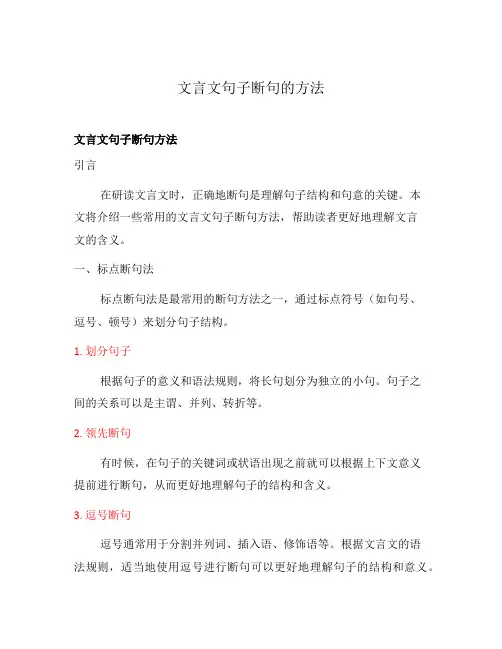 文言文句子断句的方法

文言文句子断句方法

引言

在研读文言文时，正确地断句是理解句子结构和句意的关键。本文将介绍一些常用的文言文句子断句方法，帮助读者更好地理解文言文的含义。

一、标点断句法

标点断句法是最常用的断句方法之一，通过标点符号（如句号、逗号、顿号）来划分句子结构。

1. 划分句子

根据句子的意义和语法规则，将长句划分为独立的小句。句子之间的关系可以是主谓、并列、转折等。

2. 领先断句

有时候，在句子的关键词或状语出现之前就可以根据上下文意义提前进行断句，从而更好地理解句子的结构和含义。

3. 逗号断句

逗号通常用于分割并列词、插入语、修饰语等。根据文言文的语法规则，适当地使用逗号进行断句可以更好地理解句子的结构和意义。